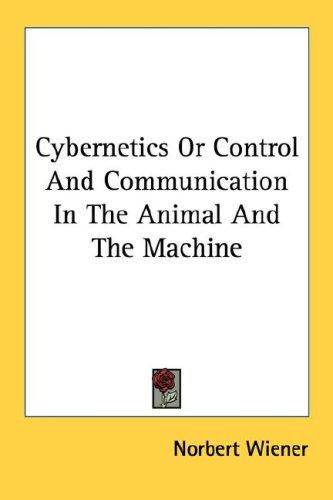 Cybernetics Or Control And Communication In The Animal And The Machine

Norbert Wiener